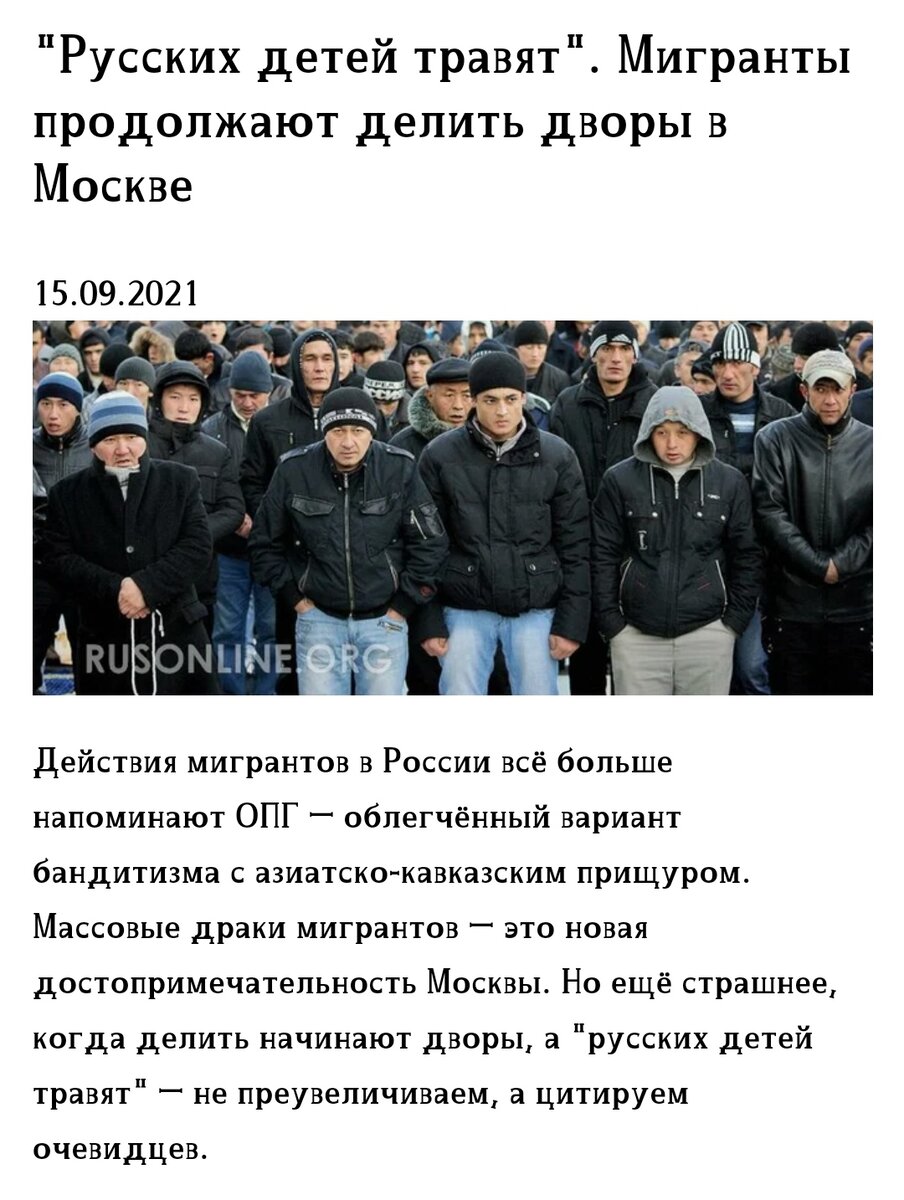 "Русских детей травят". Мигранты продолжают делить дворы в Москве

15.09.2021

RUSONLINE.ORG

Действия мигрантов в России всё больше напоминают ОПГ — облегчённый вариант бандитизма с азиатско-кавказским прищуром. Массовые драки мигрантов — это новая достопримечательность Москвы. Но ещё страшнее, когда делить начинают дворы, а "русских детей травят" — не преувеличиваем, а цитируем очевидцев.